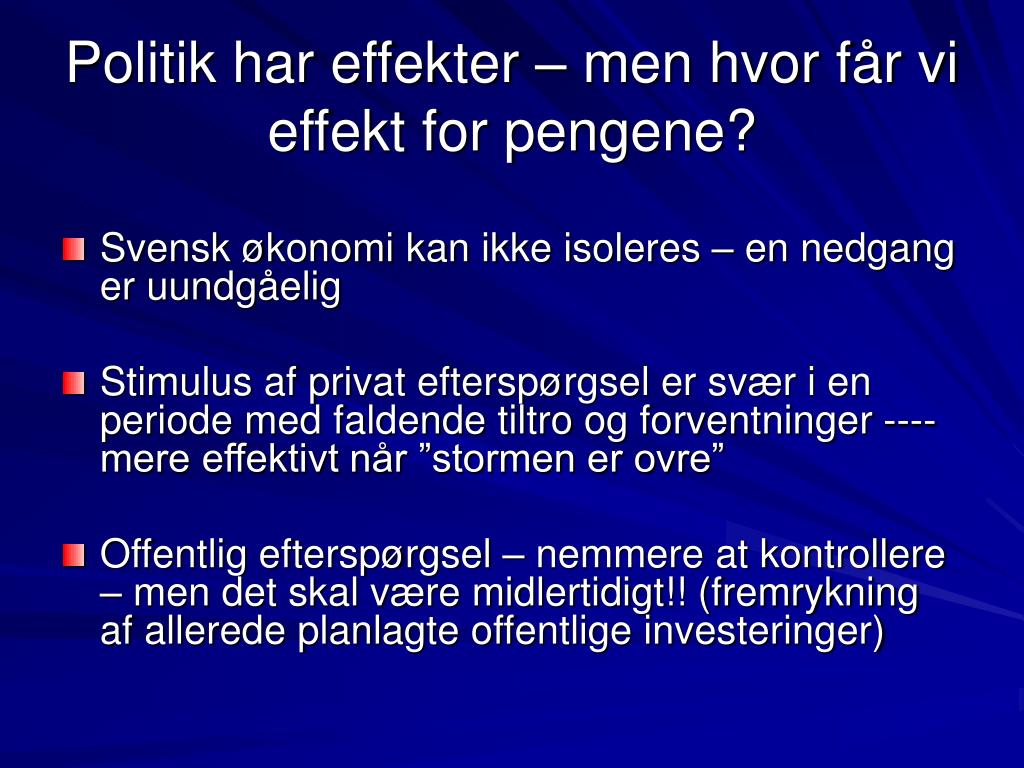 Politik har effekter – men hvor får vi effekt for pengene?

Svensk økonomi kan ikke isoleres – en nedgang er uundgåelig

Stimulus af privat efterspørgsel er svær i en periode med faldende tiltro og forventninger ---- mere effektivt når ”stormen er ovre”

Offentlig efterspørgsel – nemmere at kontrollere – men det skal være midlertidigt!! (fremrykning af allerede planlagte offentlige investeringer)